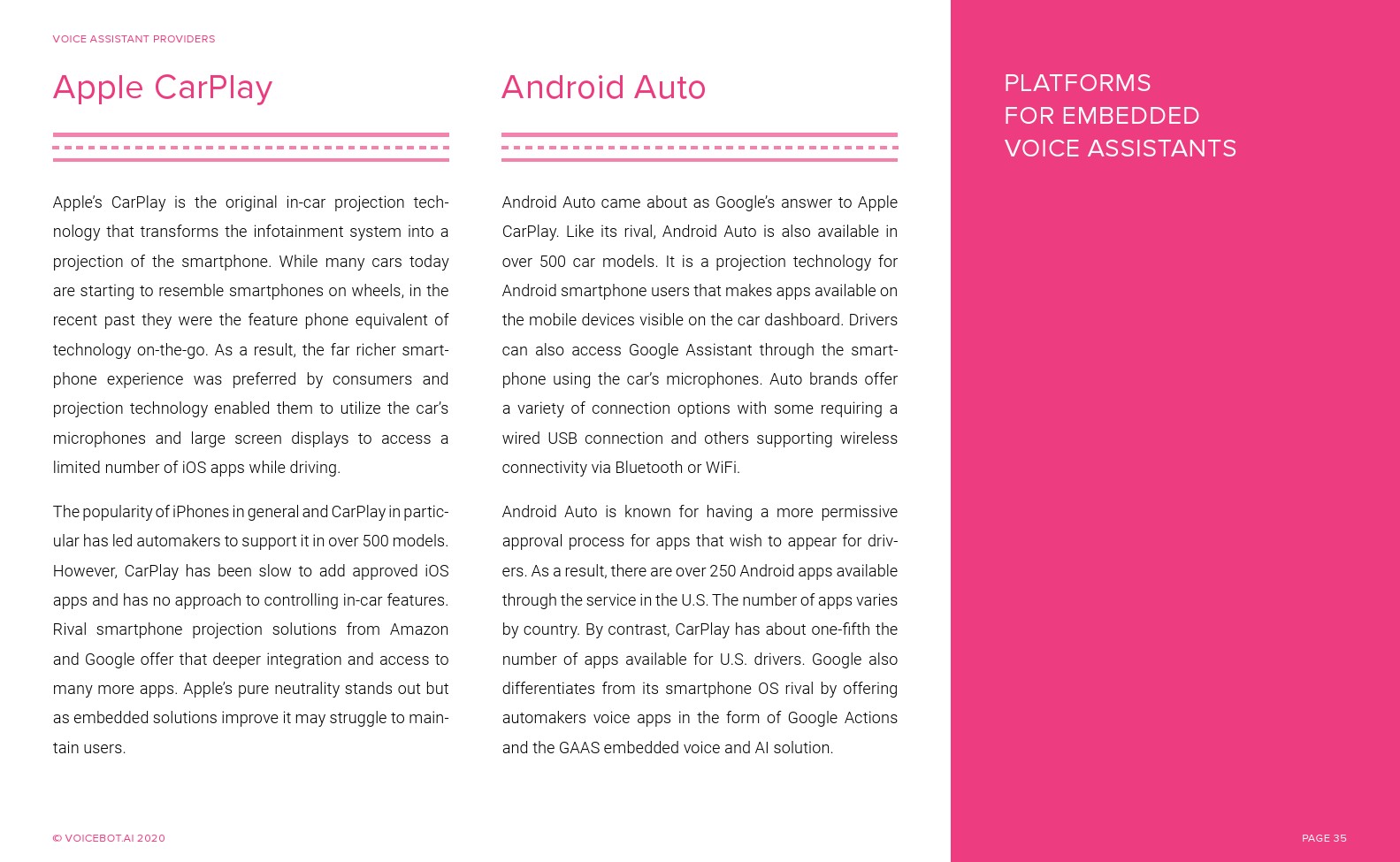 VOICE ASSISTANT PROVIDERS

Apple CarPlay

Apple's CarPlay is the original in-car projection technology that transforms the infotainment system into a projection of the smartphone. While many cars today are starting to resemble smartphones on wheels, in the recent past they were the feature phone equivalent of technology on-the-go. As a result, the far richer smartphone experience was preferred by consumers and projection technology enabled them to utilize the car's microphones and large screen displays to access a limited number of iOS apps while driving.

The popularity of iPhones in general and CarPlay in particular has led automakers to support it in over 500 models. However, CarPlay has been slow to add approved iOS apps and has no approach to controlling in-car features. Rival smartphone projection solutions from Amazon and Google offer that deeper integration and access to many more apps. Apple's pure neutrality stands out but as embedded solutions improve it may struggle to maintain users.

Android Auto

Android Auto came about as Google's answer to Apple CarPlay. Like its rival, Android Auto is also available in over 500 car models. It is a projection technology for Android smartphone users that makes apps available on the mobile devices visible on the car dashboard. Drivers can also access Google Assistant through the smartphone using the car's microphones. Auto brands offer a variety of connection options with some requiring a wired USB connection and others supporting wireless connectivity via Bluetooth or WiFi.

Android Auto is known for having a more permissive approval process for apps that wish to appear for drivers. As a result, there are over 250 Android apps available through the service in the U.S. The number of apps varies by country. By contrast, CarPlay has about one-fifth the number of apps available for U.S. drivers. Google also differentiates from its smartphone OS rival by offering automakers voice apps in the form of Google Actions and the GAAS embedded voice and AI solution.

PLATFORMS
FOR EMBEDDED
VOICE ASSISTANTS

© VOICEBOT.AI 2020

PAGE 35